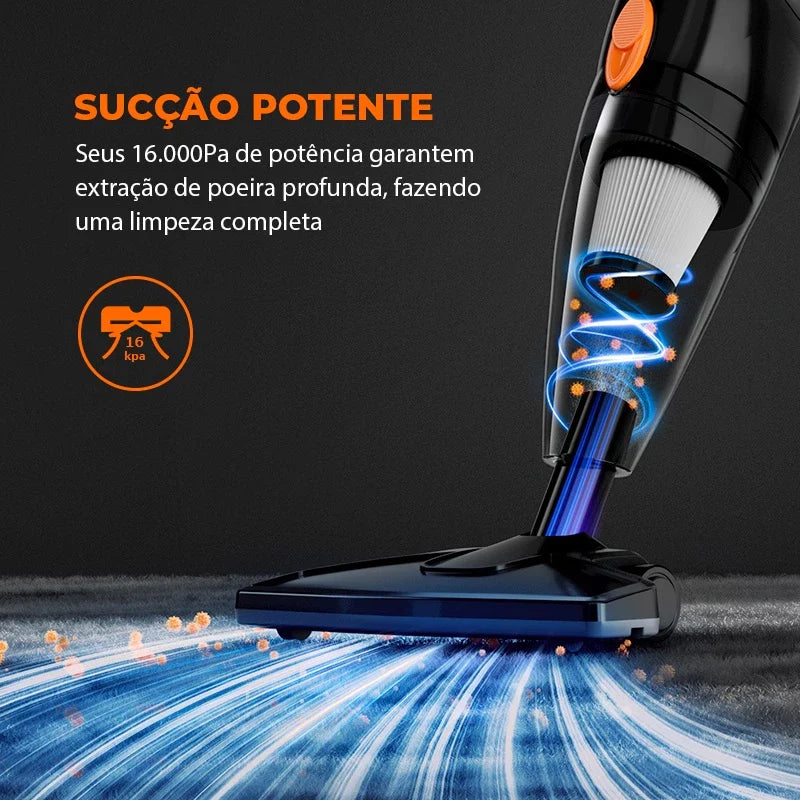 SUCÇÃO POTENTE

Seus 16.000Pa de potência garantem extração de poeira profunda, fazendo uma limpeza completa

16
kpa